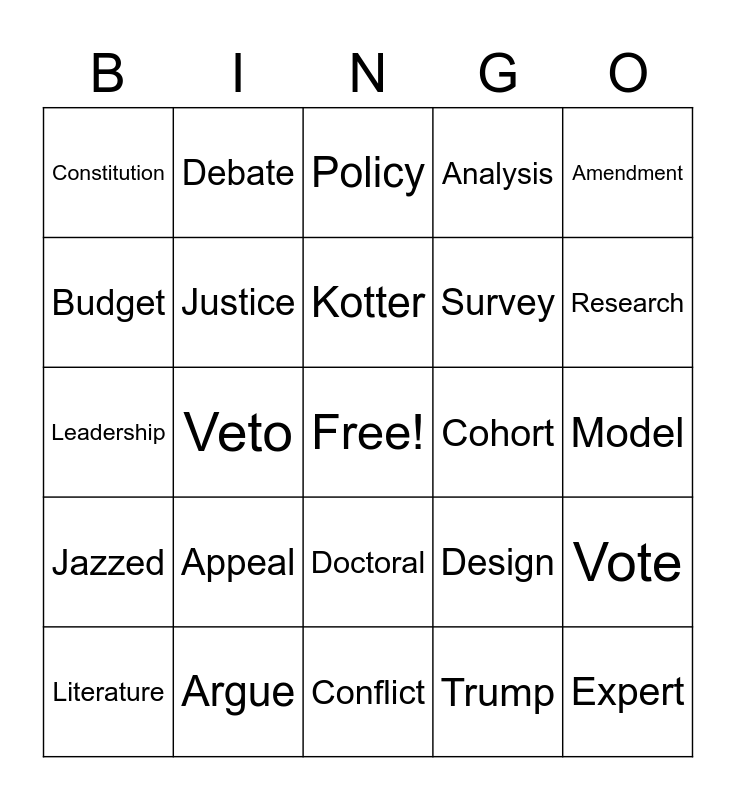 | B | I | N | G | O |
|---|---|---|---|---|
| Constitution | Debate | Policy | Analysis | Amendment |
| Budget | Justice | Kotter | Survey | Research |
| Leadership | Veto | Free! | Cohort | Model |
| Jazzed | Appeal | Doctoral | Design | Vote |
| Literature | Argue | Conflict | Trump | Expert |